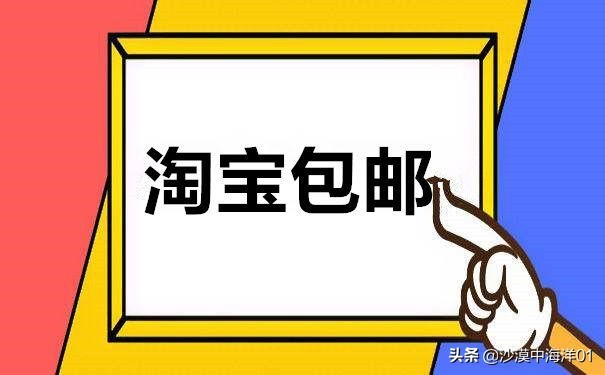 淘宝包邮

头条 @沙漠中海洋01